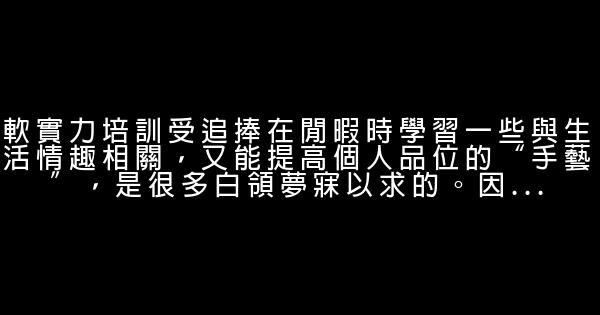 軟實力培訓受追捧在閒暇時學習一些與生活情趣相關，又能提高個人品位的“手藝”，是很多白領夢寐以求的。因...